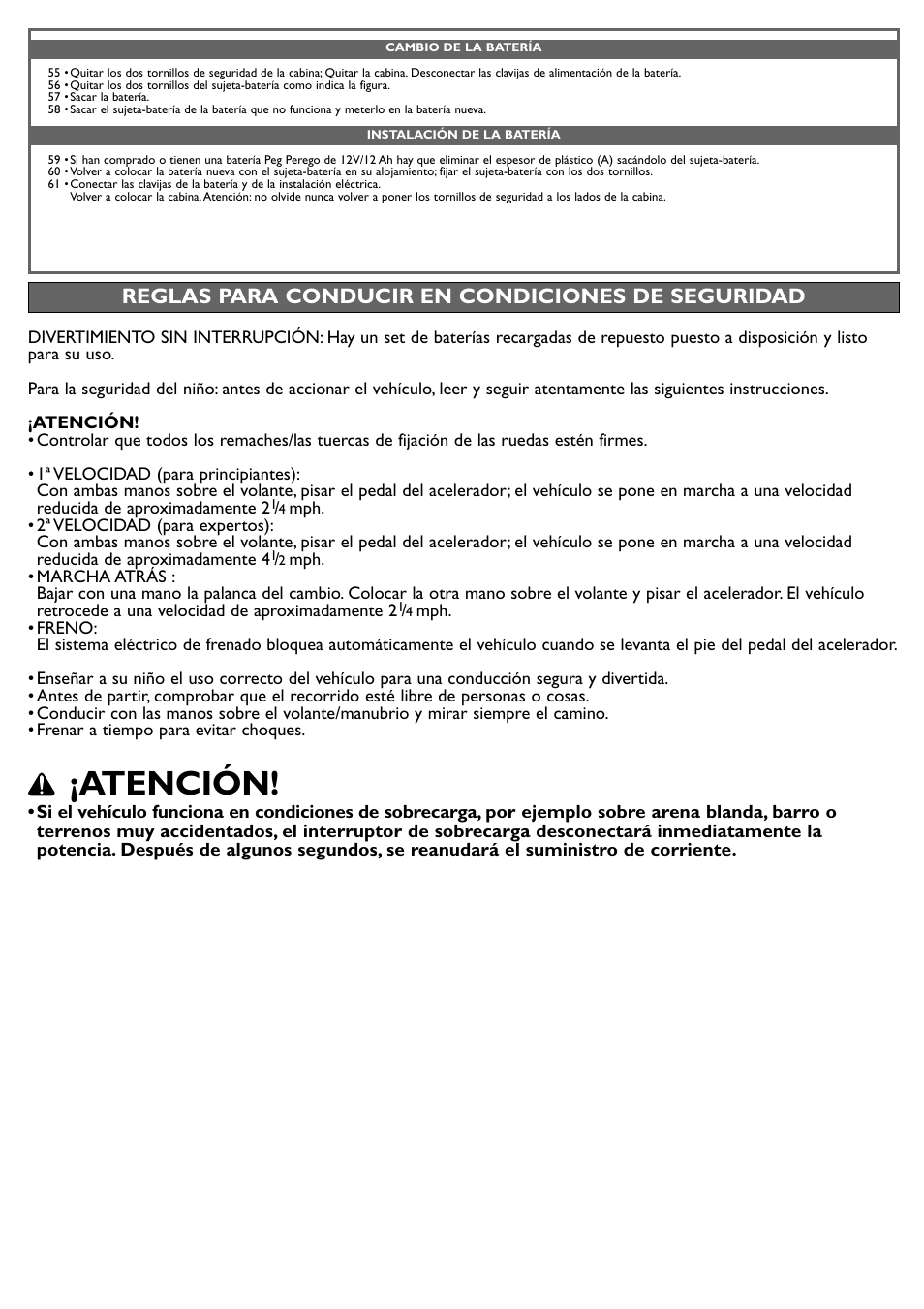 CAMBIO DE LA BATERÍA

55 • Quitar los dos tornillos de seguridad de la cabina; Quitar la cabina. Desconectar las clavijas de alimentación de la batería.
56 • Quitar los dos tornillos del sujeta-batería como indica la figura.
57 • Sacar la batería.
58 • Sacar el sujeta-batería de la batería que no funciona y meterlo en la batería nueva.

INSTALACIÓN DE LA BATERÍA

59 • Si han comprado o tienen una batería Peg Perego de 12V/12 Ah hay que eliminar el espesor de plástico (A) sacándolo del sujeta-batería.
60 • Volver a colocar la batería nueva con el sujeta-batería en su alojamiento; fijar el sujeta-batería con los dos tornillos.
61 • Conectar las clavijas de la batería y de la instalación eléctrica.
Volver a colocar la cabina. Atención: no olvide nunca volver a poner los tornillos de seguridad a los lados de la cabina.

REGLAS PARA CONDUCIR EN CONDICIONES DE SEGURIDAD

DIVERTIMIENTO SIN INTERRUPCIÓN: Hay un set de baterías recargadas de repuesto puesto a disposición y listo para su uso.

Para la seguridad del niño: antes de accionar el vehículo, leer y seguir atentamente las siguientes instrucciones.

¡ATENCIÓN!
• Controlar que todos los remaches/las tuercas de fijación de las ruedas estén firmes.

• 1ª VELOCIDAD (para principiantes):
Con ambas manos sobre el volante, pisar el pedal del acelerador; el vehículo se pone en marcha a una velocidad reducida de aproximadamente $2\frac{1}{4}$ mph.
• 2ª VELOCIDAD (para expertos):
Con ambas manos sobre el volante, pisar el pedal del acelerador; el vehículo se pone en marcha a una velocidad reducida de aproximadamente $4\frac{1}{2}$ mph.
• MARCHA ATRÁS :
Bajar con una mano la palanca del cambio. Colocar la otra mano sobre el volante y pisar el acelerador. El vehículo retrocede a una velocidad de aproximadamente $2\frac{1}{4}$ mph.
• FRENO:
El sistema eléctrico de frenado bloquea automáticamente el vehículo cuando se levanta el pie del pedal del acelerador.

• Enseñar a su niño el uso correcto del vehículo para una conducción segura y divertida.
• Antes de partir, comprobar que el recorrido esté libre de personas o cosas.
• Conducir con las manos sobre el volante/manubrio y mirar siempre el camino.
• Frenar a tiempo para evitar choques.

¡ATENCIÓN!
• Si el vehículo funciona en condiciones de sobrecarga, por ejemplo sobre arena blanda, barro o terrenos muy accidentados, el interruptor de sobrecarga desconectará inmediatamente la potencia. Después de algunos segundos, se reanudará el suministro de corriente.